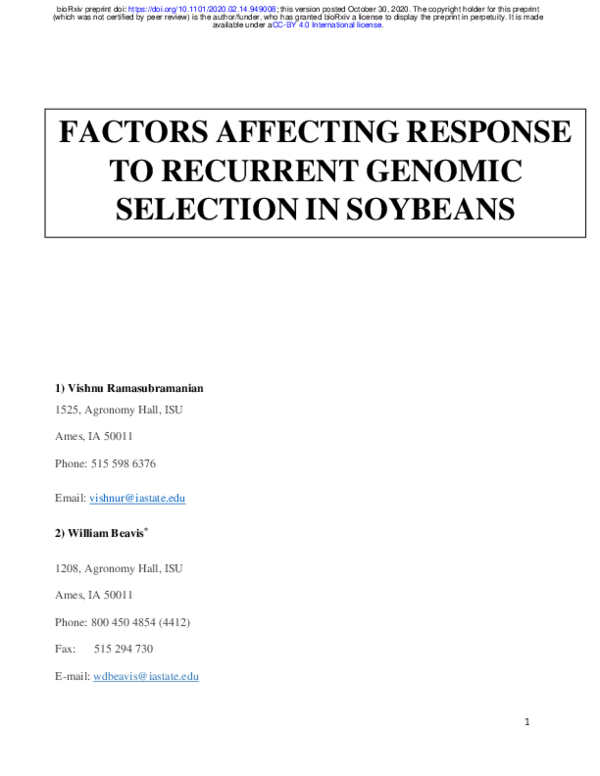 bioRxiv preprint doi: https://doi.org/10.1101/2020.02.14.949008; this version posted October 30, 2020. The copyright holder for this preprint (which was not certified by peer review) is the author/funder, who has granted bioRxiv a license to display the preprint in perpetuity. It is made available under aCC-BY 4.0 International license.

FACTORS AFFECTING RESPONSE TO RECURRENT GENOMIC SELECTION IN SOYBEANS

1) Vishnu Ramasubramanian

1525, Agronomy Hall, ISU

Ames, IA 50011

Phone: 515 598 6376

Email: vishnur@iastate.edu

2) William Beavis$^{*}$

1208, Agronomy Hall, ISU

Ames, IA 50011

Phone: 800 450 4854 (4412)

Fax: 515 294 730

E-mail: wdbeavis@iastate.edu

1